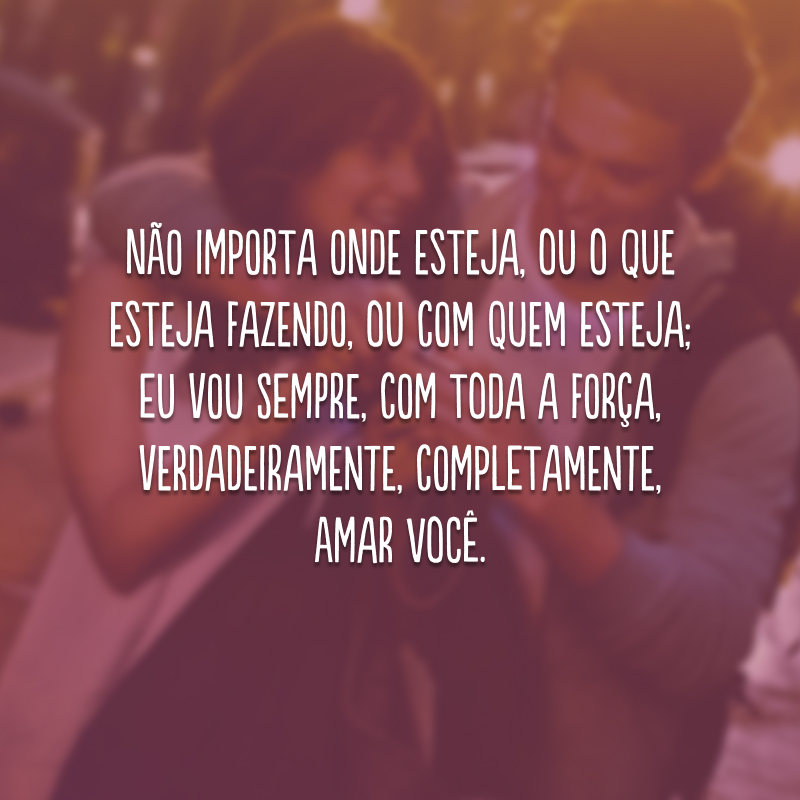 NÃO IMPORTA ONDE ESTEJA, OU O QUE ESTEJA FAZENDO, OU COM QUEM ESTEJA; EU VOU SEMPRE, COM TODA A FORÇA, VERDADEIRAMENTE, COMPLETAMENTE, AMAR VOCÊ.